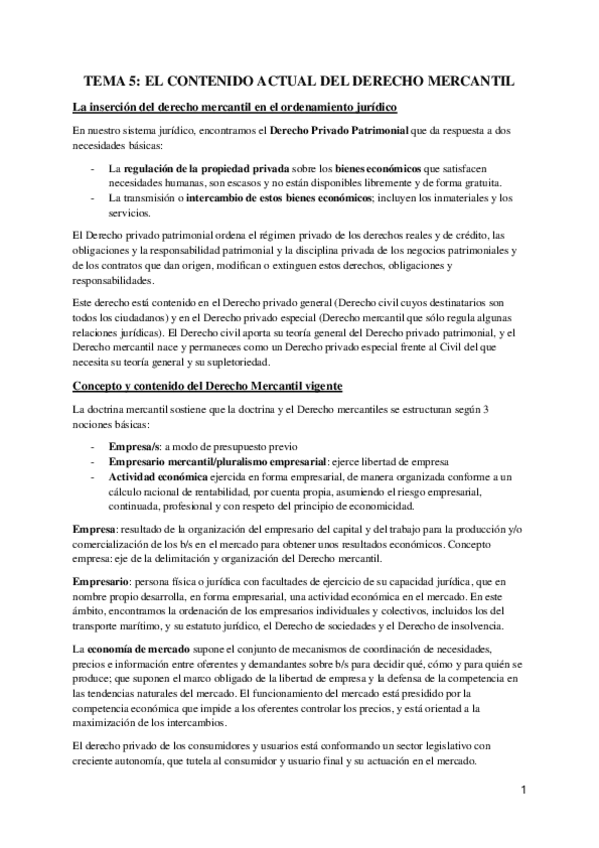 TEMA 5: EL CONTENIDO ACTUAL DEL DERECHO MERCANTIL

La inserción del derecho mercantil en el ordenamiento jurídico

En nuestro sistema jurídico, encontramos el Derecho Privado Patrimonial que da respuesta a dos necesidades básicas:

- La regulación de la propiedad privada sobre los bienes económicos que satisfacen necesidades humanas, son escasos y no están disponibles libremente y de forma gratuita.
- La transmisión o intercambio de estos bienes económicos; incluyen los inmateriales y los servicios.

El Derecho privado patrimonial ordena el régimen privado de los derechos reales y de crédito, las obligaciones y la responsabilidad patrimonial y la disciplina privada de los negocios patrimoniales y de los contratos que dan origen, modifican o extinguen estos derechos, obligaciones y responsabilidades.

Este derecho está contenido en el Derecho privado general (Derecho civil cuyos destinatarios son todos los ciudadanos) y en el Derecho privado especial (Derecho mercantil que sólo regula algunas relaciones jurídicas). El Derecho civil aporta su teoría general del Derecho privado patrimonial, y el Derecho mercantil nace y permaneces como un Derecho privado especial frente al Civil del que necesita su teoría general y su supletoriedad.

Concepto y contenido del Derecho Mercantil vigente

La doctrina mercantil sostiene que la doctrina y el Derecho mercantiles se estructuran según 3 nociones básicas:

- Empresa/s: a modo de presupuesto previo
- Empresario mercantil/pluralismo empresarial: ejerce libertad de empresa
- Actividad económica ejercida en forma empresarial, de manera organizada conforme a un cálculo racional de rentabilidad, por cuenta propia, asumiendo el riesgo empresarial, continuada, profesional y con respeto del principio de economicidad.

Empresa: resultado de la organización del empresario del capital y del trabajo para la producción y/o comercialización de los b/s en el mercado para obtener unos resultados económicos. Concepto empresa: eje de la delimitación y organización del Derecho mercantil.

Empresario: persona física o jurídica con facultades de ejercicio de su capacidad jurídica, que en nombre propio desarrolla, en forma empresarial, una actividad económica en el mercado. En este ámbito, encontramos la ordenación de los empresarios individuales y colectivos, incluidos los del transporte marítimo, y su estatuto jurídico, el Derecho de sociedades y el Derecho de insolvencia.

La economía de mercado supone el conjunto de mecanismos de coordinación de necesidades, precios e información entre oferentes y demandantes sobre b/s para decidir qué, cómo y para quién se produce; que suponen el marco obligado de la libertad de empresa y la defensa de la competencia en las tendencias naturales del mercado. El funcionamiento del mercado está presidido por la competencia económica que impide a los oferentes controlar los precios, y está orientad a la maximización de los intercambios.

El derecho privado de los consumidores y usuarios está conformando un sector legislativo con creciente autonomía, que tutela al consumidor y usuario final y su actuación en el mercado.

1